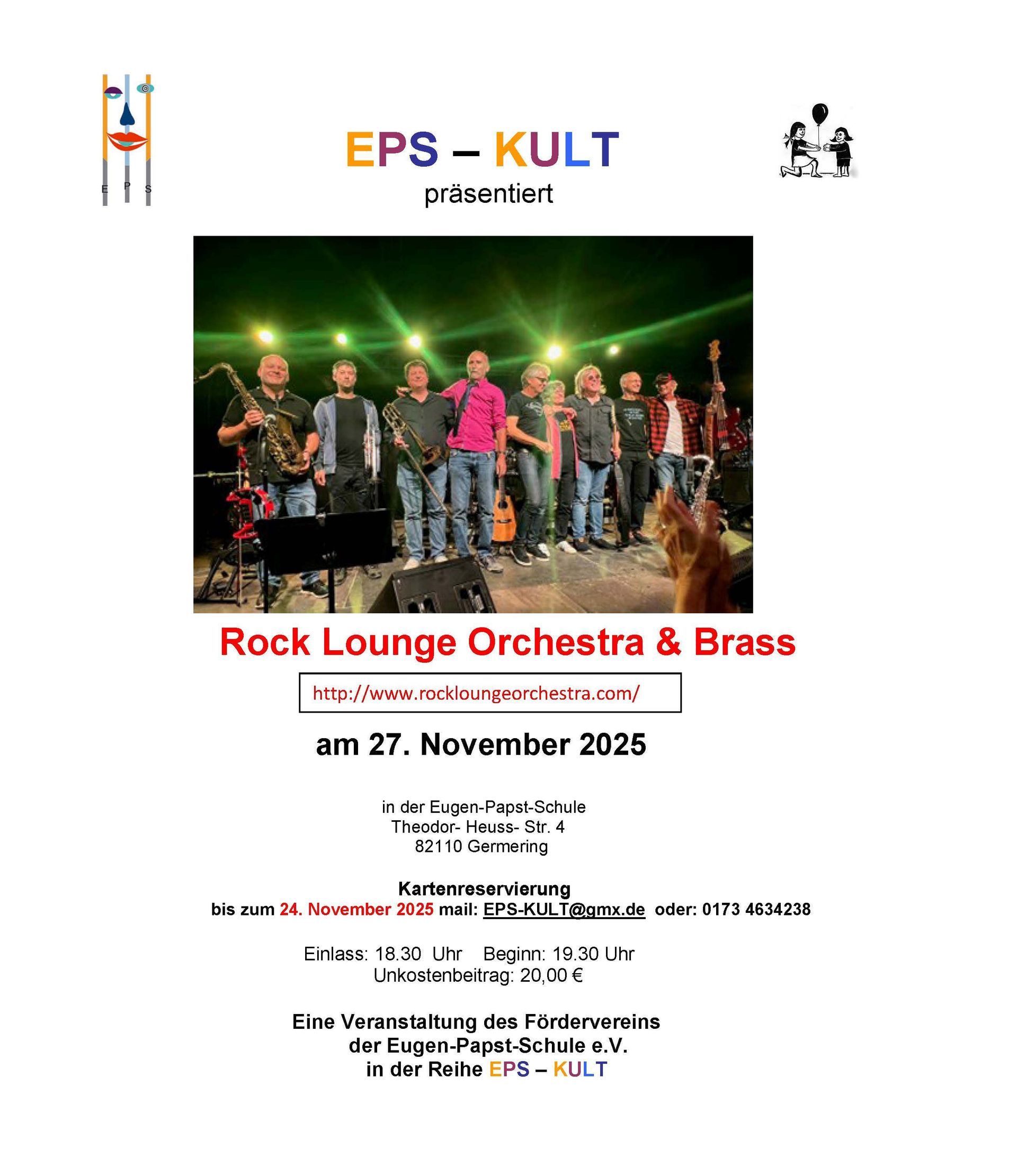 E P S

EPS – KULT
präsentiert

Rock Lounge Orchestra & Brass

http://www.rockloungeorchestra.com/

am 27. November 2025

in der Eugen-Papst-Schule
Theodor- Heuss- Str. 4
82110 Germering

Kartenreservierung
bis zum 24. November 2025 mail: EPS-KULT@gmx.de oder: 0173 4634238

Einlass: 18.30 Uhr Beginn: 19.30 Uhr
Unkostenbeitrag: 20,00 €

Eine Veranstaltung des Fördervereins
der Eugen-Papst-Schule e.V.
in der Reihe EPS – KULT